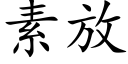 素放